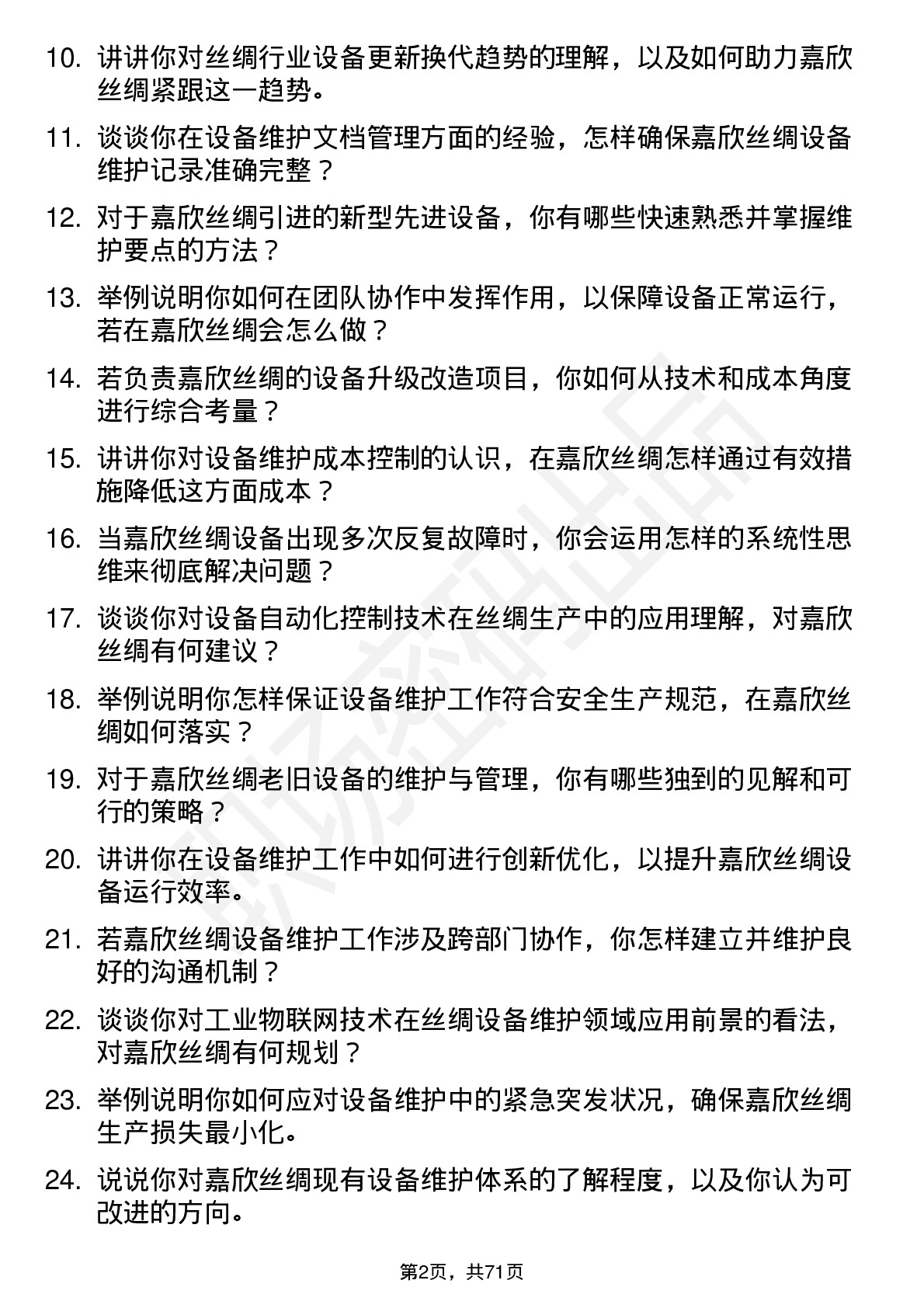 10. 讲讲你对丝绸行业设备更新换代趋势的理解，以及如何助力嘉欣丝绸紧跟这一趋势。

11. 谈谈你在设备维护文档管理方面的经验，怎样确保嘉欣丝绸设备维护记录准确完整？

12. 对于嘉欣丝绸引进的新型先进设备，你有哪些快速熟悉并掌握维护要点的方法？

13. 举例说明你如何在团队协作中发挥作用，以保障设备正常运行，若在嘉欣丝绸会怎么做？

14. 若负责嘉欣丝绸的设备升级改造项目，你如何从技术和成本角度进行综合考量？

15. 讲讲你对设备维护成本控制的认识，在嘉欣丝绸怎样通过有效措施降低这方面成本？

16. 当嘉欣丝绸设备出现多次反复故障时，你会运用怎样的系统性思维来彻底解决问题？

17. 谈谈你对设备自动化控制技术在丝绸生产中的应用理解，对嘉欣丝绸有何建议？

18. 举例说明你怎样保证设备维护工作符合安全生产规范，在嘉欣丝绸如何落实？

19. 对于嘉欣丝绸老旧设备的维护与管理，你有哪些独到的见解和可行的策略？

20. 讲讲你在设备维护工作中如何进行创新优化，以提升嘉欣丝绸设备运行效率。

21. 若嘉欣丝绸设备维护工作涉及跨部门协作，你怎样建立并维护良好的沟通机制？

22. 谈谈你对工业物联网技术在丝绸设备维护领域应用前景的看法，对嘉欣丝绸有何规划？

23. 举例说明你如何应对设备维护中的紧急突发状况，确保嘉欣丝绸生产损失最小化。

24. 说说你对嘉欣丝绸现有设备维护体系的了解程度，以及你认为可改进的方向。

第2页，共71页